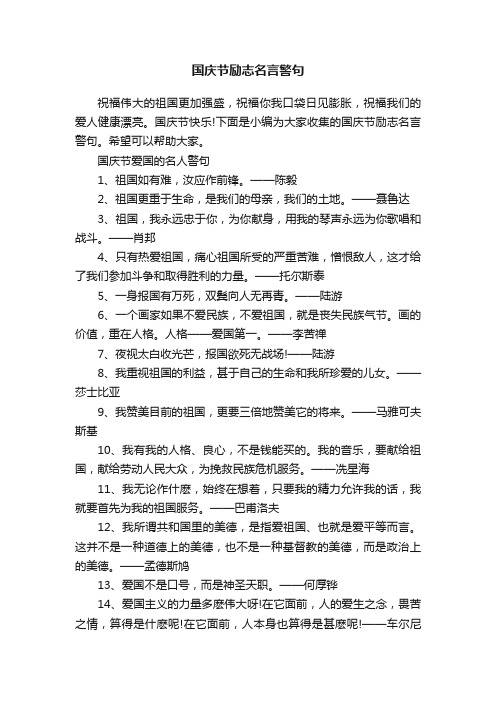 国庆节励志名言警句

祝福伟大的祖国更加强盛，祝福你我口袋日见膨胀，祝福我们的爱人健康漂亮。国庆节快乐!下面是小编为大家收集的国庆节励志名言警句。希望可以帮助大家。

国庆节爱国的名人警句

1、祖国如有难，汝应作前锋。——陈毅

2、祖国更重于生命，是我们的母亲，我们的土地。——聂鲁达

3、祖国，我永远忠于你，为你献身，用我的琴声永远为你歌唱和战斗。——肖邦

4、只有热爱祖国，痛心祖国所受的严重苦难，憎恨敌人，这才给了我们参加斗争和取得胜利的力量。——托尔斯泰

5、一身报国有万死，双鬓向人无再青。——陆游

6、一个画家如果不爱民族，不爱祖国，就是丧失民族气节。画的价值，重在人格。人格——爱国第一。——李苦禅

7、夜视太白收光芒，报国欲死无战场!——陆游

8、我重视祖国的利益，甚于自己的生命和我所珍爱的儿女。——莎士比亚

9、我赞美目前的祖国，更要三倍地赞美它的将来。——马雅可夫斯基

10、我有我的人格、良心，不是钱能买的。我的音乐，要献给祖国，献给劳动人民大众，为挽救民族危机服务。——冼星海

11、我无论作什麽，始终在想着，只要我的精力允许我的话，我就要首先为我的祖国服务。——巴甫洛夫

12、我所谓共和国里的美德，是指爱祖国、也就是爱平等而言。这并不是一种道德上的美德，也不是一种基督教的美德，而是政治上的美德。——孟德斯鸠

13、爱国不是口号，而是神圣天职。——何厚铧

14、爱国主义的力量多麽伟大呀!在它面前，人的爱生之念，畏苦之情，算得是什麽呢!在它面前，人本身也算得是甚麽呢!——车尔尼